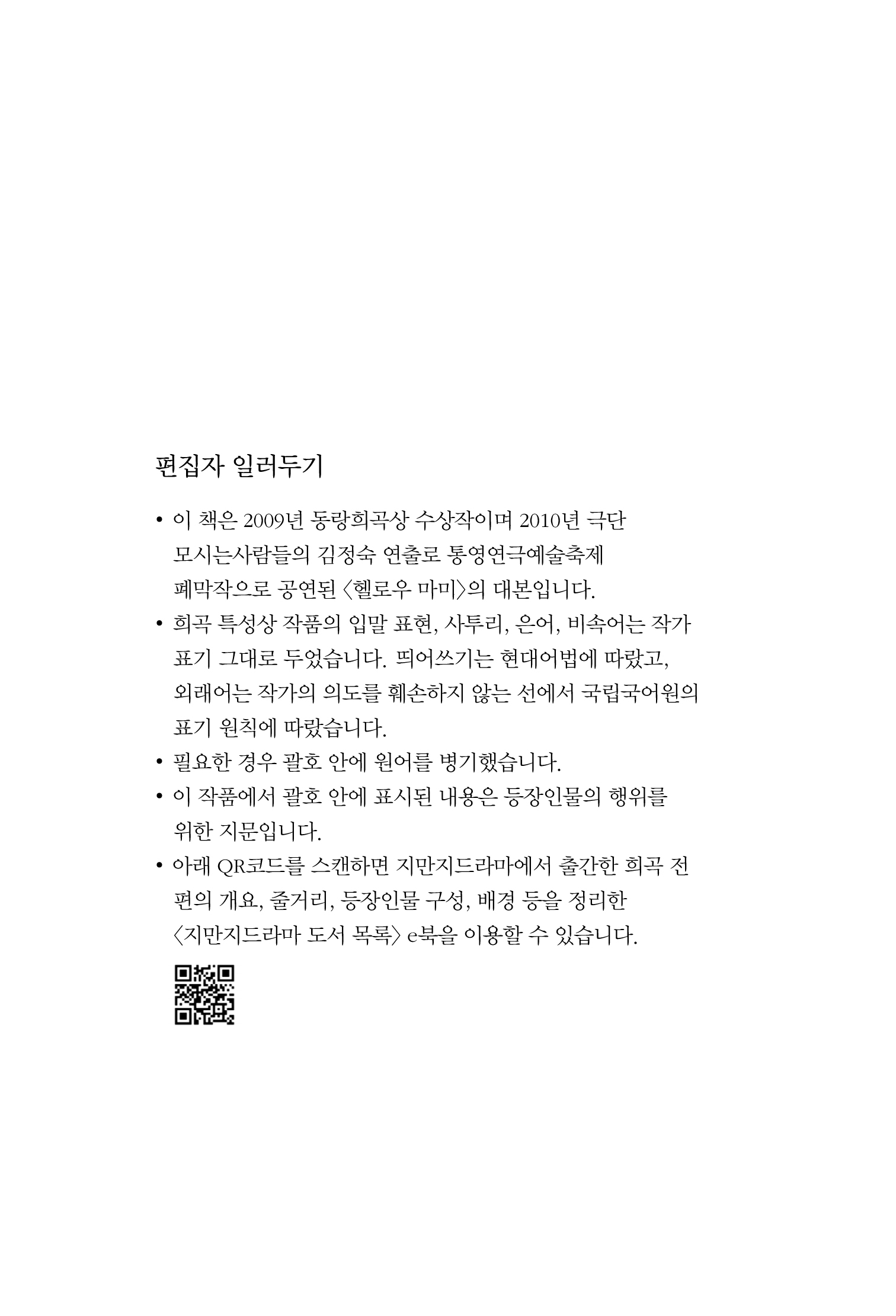 편집자 일러두기

• 이 책은 2009년 동랑희곡상 수상작이며 2010년 극단 모시는사람들의 김정숙 연출로 통영연극예술축제 폐막작으로 공연된 〈헬로우 마미〉의 대본입니다.

• 희곡 특성상 작품의 입말 표현, 사투리, 은어, 비속어는 작가 표기 그대로 두었습니다. 띄어쓰기는 현대어법에 따랐고, 외래어는 작가의 의도를 훼손하지 않는 선에서 국립국어원의 표기 원칙에 따랐습니다.

• 필요한 경우 괄호 안에 원어를 병기했습니다.

• 이 작품에서 괄호 안에 표시된 내용은 등장인물의 행위를 위한 지문입니다.

• 아래 QR코드를 스캔하면 지만지드라마에서 출간한 희곡 전편의 개요, 줄거리, 등장인물 구성, 배경 등을 정리한 〈지만지드라마 도서 목록〉 e북을 이용할 수 있습니다.